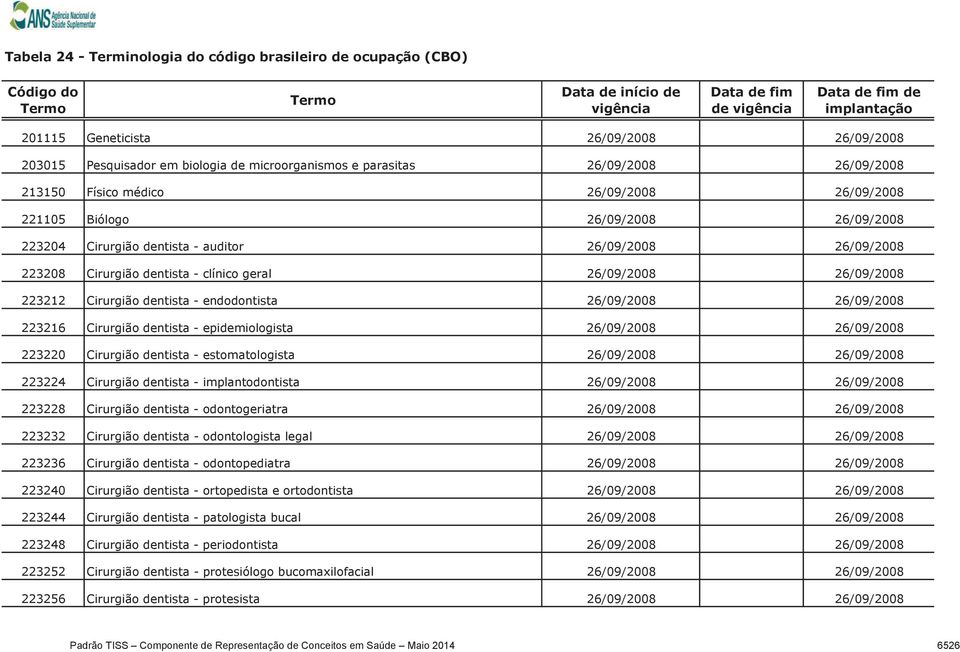 ANS Agência Nacional de Saúde Suplementar

Tabela 24 - Terminologia do código brasileiro de ocupação (CBO)

| Código do Termo | Termo | Data de início de vigência | Data de fim de vigência | Data de fim de implantação |
|---|---|---|---|---|
| 201115 | Geneticista | 26/09/2008 | | 26/09/2008 |
| 203015 | Pesquisador em biologia de microorganismos e parasitas | 26/09/2008 | | 26/09/2008 |
| 213150 | Físico médico | 26/09/2008 | | 26/09/2008 |
| 221105 | Biólogo | 26/09/2008 | | 26/09/2008 |
| 223204 | Cirurgião dentista - auditor | 26/09/2008 | | 26/09/2008 |
| 223208 | Cirurgião dentista - clínico geral | 26/09/2008 | | 26/09/2008 |
| 223212 | Cirurgião dentista - endodontista | 26/09/2008 | | 26/09/2008 |
| 223216 | Cirurgião dentista - epidemiologista | 26/09/2008 | | 26/09/2008 |
| 223220 | Cirurgião dentista - estomatologista | 26/09/2008 | | 26/09/2008 |
| 223224 | Cirurgião dentista - implantodontista | 26/09/2008 | | 26/09/2008 |
| 223228 | Cirurgião dentista - odontogeriatra | 26/09/2008 | | 26/09/2008 |
| 223232 | Cirurgião dentista - odontologista legal | 26/09/2008 | | 26/09/2008 |
| 223236 | Cirurgião dentista - odontopediatra | 26/09/2008 | | 26/09/2008 |
| 223240 | Cirurgião dentista - ortopedista e ortodontista | 26/09/2008 | | 26/09/2008 |
| 223244 | Cirurgião dentista - patologista bucal | 26/09/2008 | | 26/09/2008 |
| 223248 | Cirurgião dentista - periodontista | 26/09/2008 | | 26/09/2008 |
| 223252 | Cirurgião dentista - protesiólogo bucomaxilofacial | 26/09/2008 | | 26/09/2008 |
| 223256 | Cirurgião dentista - protesista | 26/09/2008 | | 26/09/2008 |

Padrão TISS – Componente de Representação de Conceitos em Saúde – Maio 2014 6526